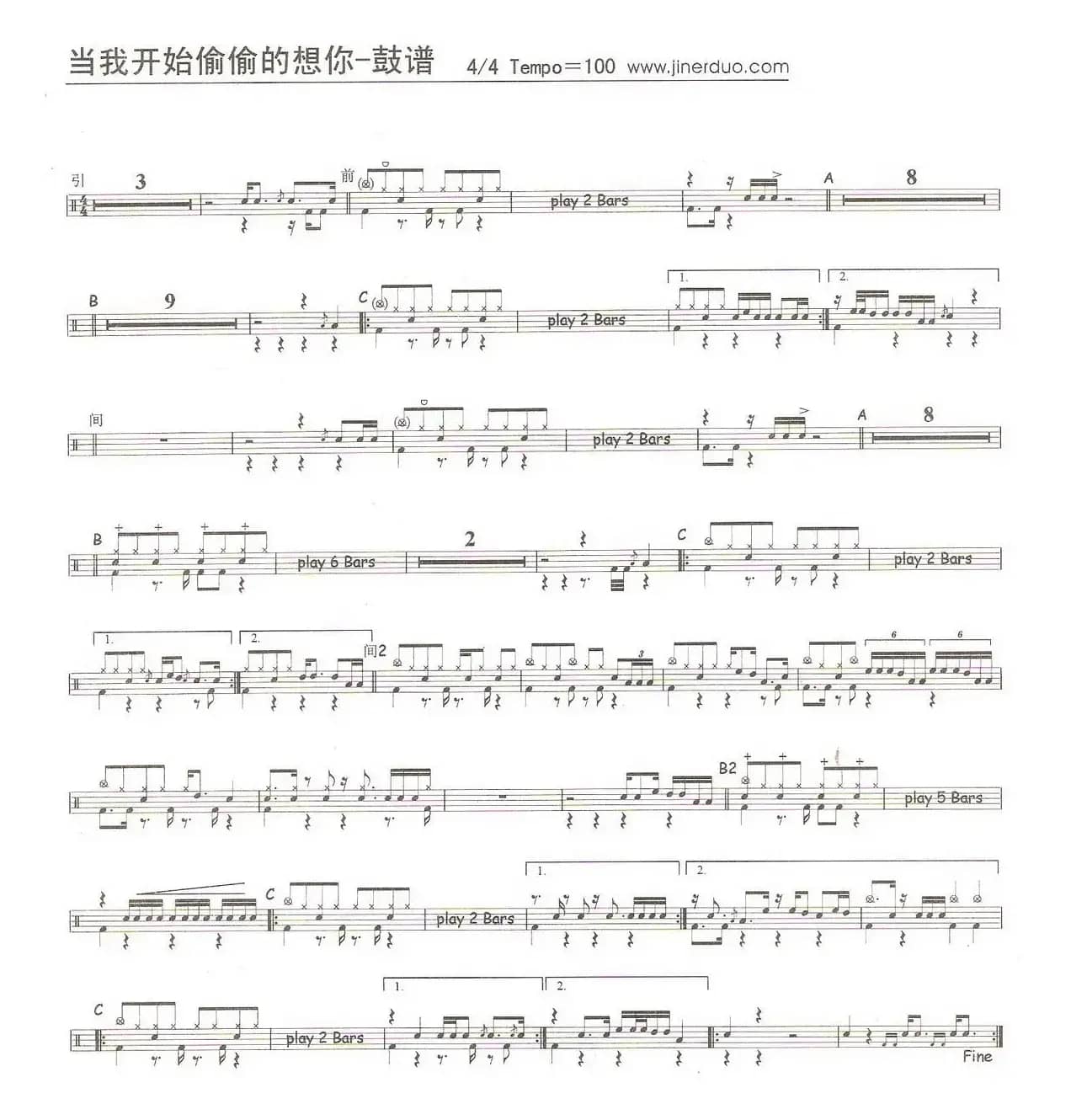 当我开始偷偷的想你-鼓谱 4/4 Tempo=100 www.jinerduo.com

引 3 前 play 2 Bars A 8

B 9 C play 2 Bars 1. 2.

间 play 2 Bars A 8

B play 6 Bars 2 C play 2 Bars

1. 2. 间2 3 6 6

B2 play 5 Bars

C play 2 Bars 1. 2.

C play 2 Bars 1. 2. Fine